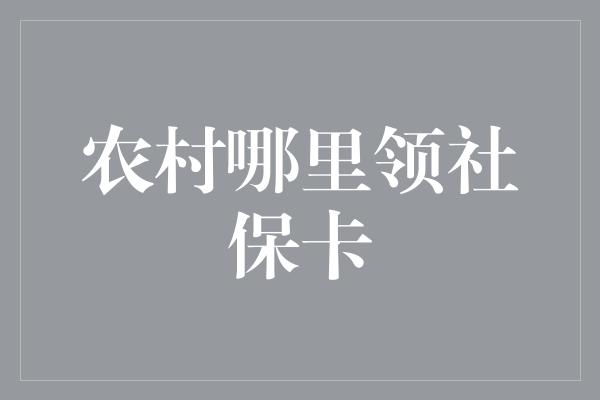 农村哪里领社保卡